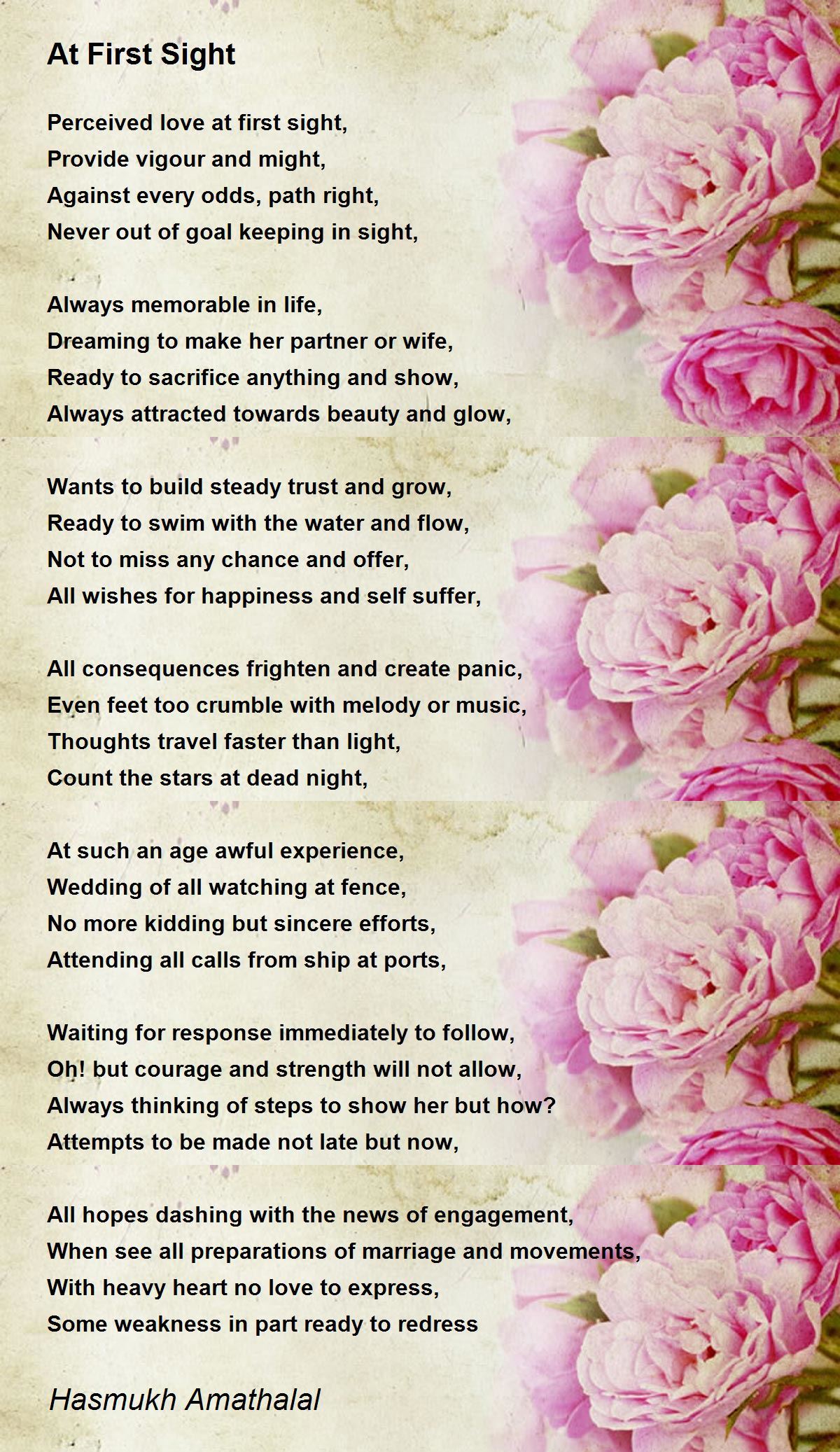 At First Sight

Perceived love at first sight,
Provide vigour and might,
Against every odds, path right,
Never out of goal keeping in sight,

Always memorable in life,
Dreaming to make her partner or wife,
Ready to sacrifice anything and show,
Always attracted towards beauty and glow,

Wants to build steady trust and grow,
Ready to swim with the water and flow,
Not to miss any chance and offer,
All wishes for happiness and self suffer,

All consequences frighten and create panic,
Even feet too crumble with melody or music,
Thoughts travel faster than light,
Count the stars at dead night,

At such an age awful experience,
Wedding of all watching at fence,
No more kidding but sincere efforts,
Attending all calls from ship at ports,

Waiting for response immediately to follow,
Oh! but courage and strength will not allow,
Always thinking of steps to show her but how?
Attempts to be made not late but now,

All hopes dashing with the news of engagement,
When see all preparations of marriage and movements,
With heavy heart no love to express,
Some weakness in part ready to redress

Hasmukh Amathalal